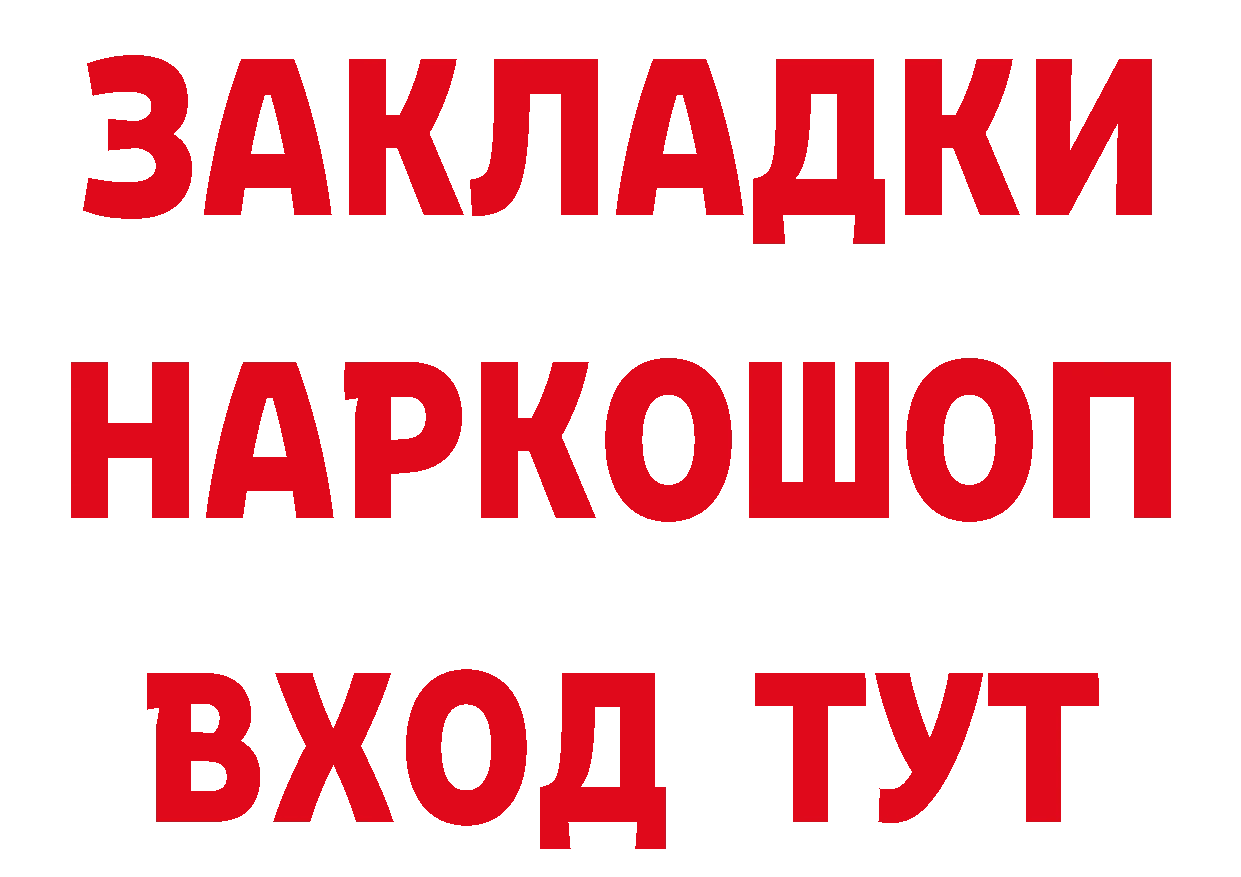 ЗАКЛАДКИ
НАРКОШОП
ВХОД ТУТ